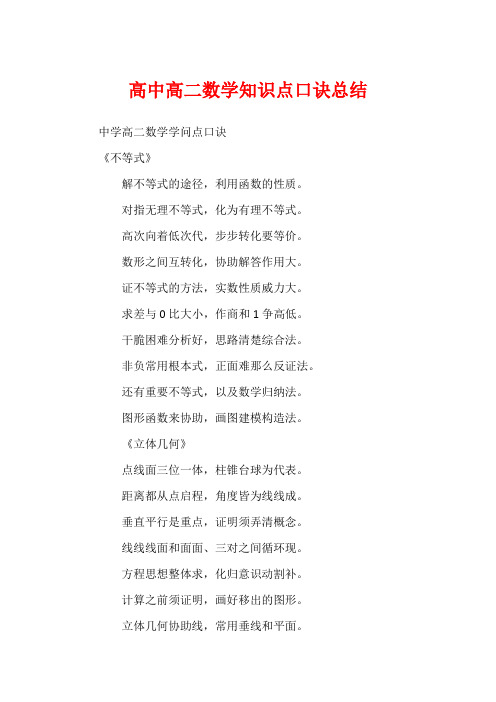 高中高二数学知识点口诀总结

中学高二数学学问点口诀

《不等式》

解不等式的途径，利用函数的性质。

对指无理不等式，化为有理不等式。

高次向着低次代，步步转化要等价。

数形之间互转化，协助解答作用大。

证不等式的方法，实数性质威力大。

求差与 0 比大小，作商和 1 争高低。

干脆困难分析好，思路清楚综合法。

非负常用根本式，正面难那么反证法。

还有重要不等式，以及数学归纳法。

图形函数来协助，画图建模构造法。

《立体几何》

点线面三位一体，柱锥台球为代表。

距离都从点启程，角度皆为线线成。

垂直平行是重点，证明须弄清概念。

线线线面和面面、三对之间循环现。

方程思想整体求，化归意识动割补。

计算之前须证明，画好移出的图形。

立体几何协助线，常用垂线和平面。